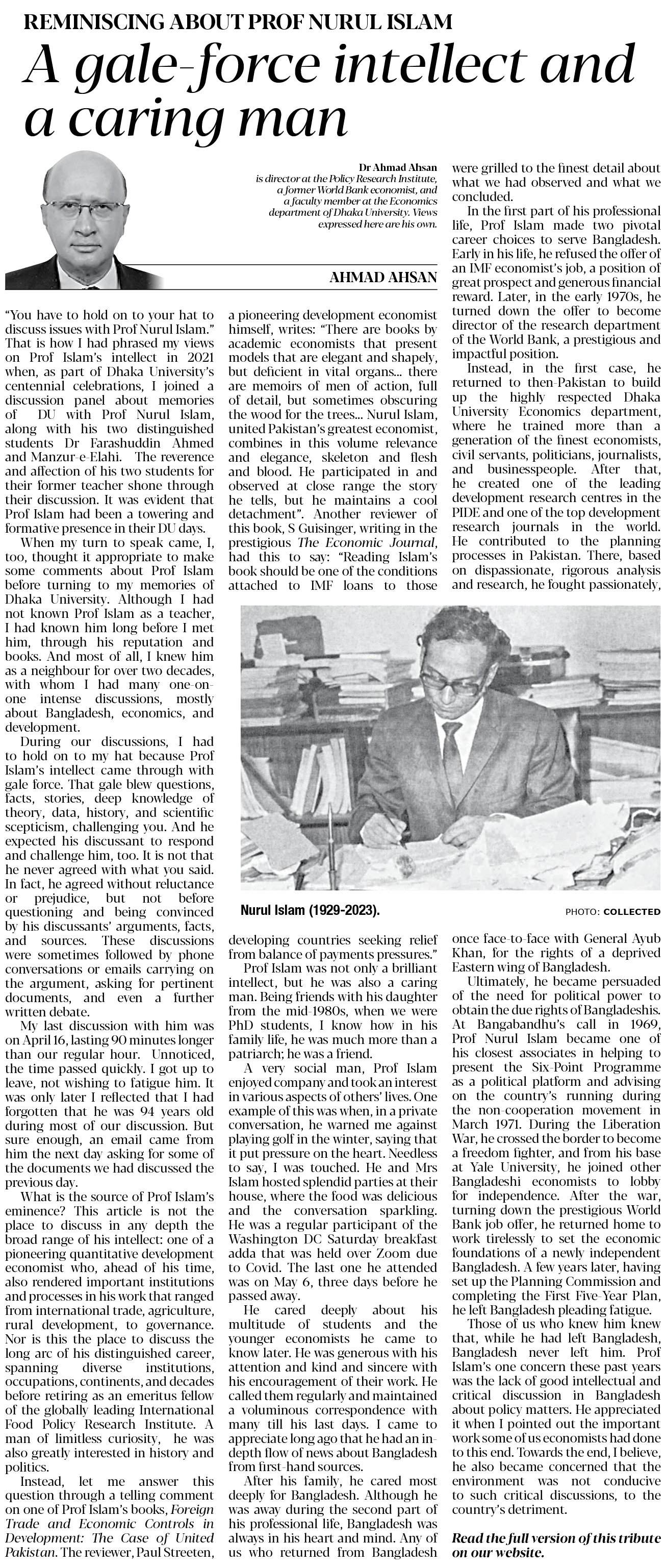 REMINISCING ABOUT PROF NURUL ISLAM

A gale-force intellect and a caring man

Dr Ahmad Ahsan is director at the Policy Research Institute, a former World Bank economist, and a faculty member at the Economics department of Dhaka University. Views expressed here are his own.

AHMAD AHSAN

"You have to hold on to your hat to discuss issues with Prof Nurul Islam." That is how I had phrased my views on Prof Islam's intellect in 2021 when, as part of Dhaka University's centennial celebrations, I joined a discussion panel about memories of DU with Prof Nurul Islam, along with his two distinguished students Dr Farashuddin Ahmed and Manzur-e-Elahi. The reverence and affection of his two students for their former teacher shone through their discussion. It was evident that Prof Islam had been a towering and formative presence in their DU days.

When my turn to speak came, I, too, thought it appropriate to make some comments about Prof Islam before turning to my memories of Dhaka University. Although I had not known Prof Islam as a teacher, I had known him long before I met him, through his reputation and books. And most of all, I knew him as a neighbour for over two decades, with whom I had many one-on-one intense discussions, mostly about Bangladesh, economics, and development.

During our discussions, I had to hold on to my hat because Prof Islam's intellect came through with gale force. That gale blew questions, facts, stories, deep knowledge of theory, data, history, and scientific scepticism, challenging you. And he expected his discussant to respond and challenge him, too. It is not that he never agreed with what you said. In fact, he agreed without reluctance or prejudice, but not before questioning and being convinced by his discussants' arguments, facts, and sources. These discussions were sometimes followed by phone conversations or emails carrying on the argument, asking for pertinent documents, and even a further written debate.

My last discussion with him was on April 16, lasting 90 minutes longer than our regular hour. Unnoticed, the time passed quickly. I got up to leave, not wishing to fatigue him. It was only later I reflected that I had forgotten that he was 94 years old during most of our discussion. But sure enough, an email came from him the next day asking for some of the documents we had discussed the previous day.

What is the source of Prof Islam's eminence? This article is not the place to discuss in any depth the broad range of his intellect: one of a pioneering quantitative development economist who, ahead of his time, also rendered important institutions and processes in his work that ranged from international trade, agriculture, rural development, to governance. Nor is this the place to discuss the long arc of his distinguished career, spanning diverse institutions, occupations, continents, and decades before retiring as an emeritus fellow of the globally leading International Food Policy Research Institute. A man of limitless curiosity, he was also greatly interested in history and politics.

Instead, let me answer this question through a telling comment on one of Prof Islam's books, Foreign Trade and Economic Controls in Development: The Case of United Pakistan. The reviewer, Paul Streeten, a pioneering development economist himself, writes: "There are books by academic economists that present models that are elegant and shapely, but deficient in vital organs... there are memoirs of men of action, full of detail, but sometimes obscuring the wood for the trees... Nurul Islam, united Pakistan's greatest economist, combines in this volume relevance and elegance, skeleton and flesh and blood. He participated in and observed at close range the story he tells, but he maintains a cool detachment". Another reviewer of this book, S Guisinger, writing in the prestigious The Economic Journal, had this to say: "Reading Islam's book should be one of the conditions attached to IMF loans to those developing countries seeking relief from balance of payments pressures."

Prof Islam was not only a brilliant intellect, but he was also a caring man. Being friends with his daughter from the mid-1980s, when we were PhD students, I know how in his family life, he was much more than a patriarch; he was a friend.

A very social man, Prof Islam enjoyed company and took an interest in various aspects of others' lives. One example of this was when, in a private conversation, he warned me against playing golf in the winter, saying that it put pressure on the heart. Needless to say, I was touched. He and Mrs Islam hosted splendid parties at their house, where the food was delicious and the conversation sparkling. He was a regular participant of the Washington DC Saturday breakfast adda that was held over Zoom due to Covid. The last one he attended was on May 6, three days before he passed away.

He cared deeply about his multitude of students and the younger economists he came to know later. He was generous with his attention and kind and sincere with his encouragement of their work. He called them regularly and maintained a voluminous correspondence with many till his last days. I came to appreciate long ago that he had an in-depth flow of news about Bangladesh from first-hand sources.

After his family, he cared most deeply for Bangladesh. Although he was away during the second part of his professional life, Bangladesh was always in his heart and mind. Any of us who returned from Bangladesh were grilled to the finest detail about what we had observed and what we concluded.

In the first part of his professional life, Prof Islam made two pivotal career choices to serve Bangladesh. Early in his life, he refused the offer of an IMF economist's job, a position of great prospect and generous financial reward. Later, in the early 1970s, he turned down the offer to become director of the research department of the World Bank, a prestigious and impactful position.

Instead, in the first case, he returned to then-Pakistan to build up the highly respected Dhaka University Economics department, where he trained more than a generation of the finest economists, civil servants, politicians, journalists, and businesspeople. After that, he created one of the leading development research centres in the PIDE and one of the top development research journals in the world. He contributed to the planning processes in Pakistan. There, based on dispassionate, rigorous analysis and research, he fought passionately, once face-to-face with General Ayub Khan, for the rights of a deprived Eastern wing of Bangladesh.

Ultimately, he became persuaded of the need for political power to obtain the due rights of Bangladeshis. At Bangabandhu's call in 1969, Prof Nurul Islam became one of his closest associates in helping to present the Six-Point Programme as a political platform and advising on the country's running during the non-cooperation movement in March 1971. During the Liberation War, he crossed the border to become a freedom fighter, and from his base at Yale University, he joined other Bangladeshi economists to lobby for independence. After the war, turning down the prestigious World Bank job offer, he returned home to work tirelessly to set the economic foundations of a newly independent Bangladesh. A few years later, having set up the Planning Commission and completing the First Five-Year Plan, he left Bangladesh pleading fatigue.

Those of us who knew him knew that, while he had left Bangladesh, Bangladesh never left him. Prof Islam's one concern these past years was the lack of good intellectual and critical discussion in Bangladesh about policy matters. He appreciated it when I pointed out the important work some of us economists had done to this end. Towards the end, I believe, he also became concerned that the environment was not conducive to such critical discussions, to the country's detriment.

Read the full version of this tribute on our website.

Nurul Islam (1929-2023).

PHOTO: COLLECTED